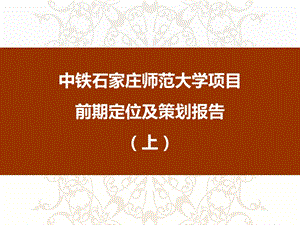 中铁石家庄师范大学项目
前期定位及策划报告
（上）